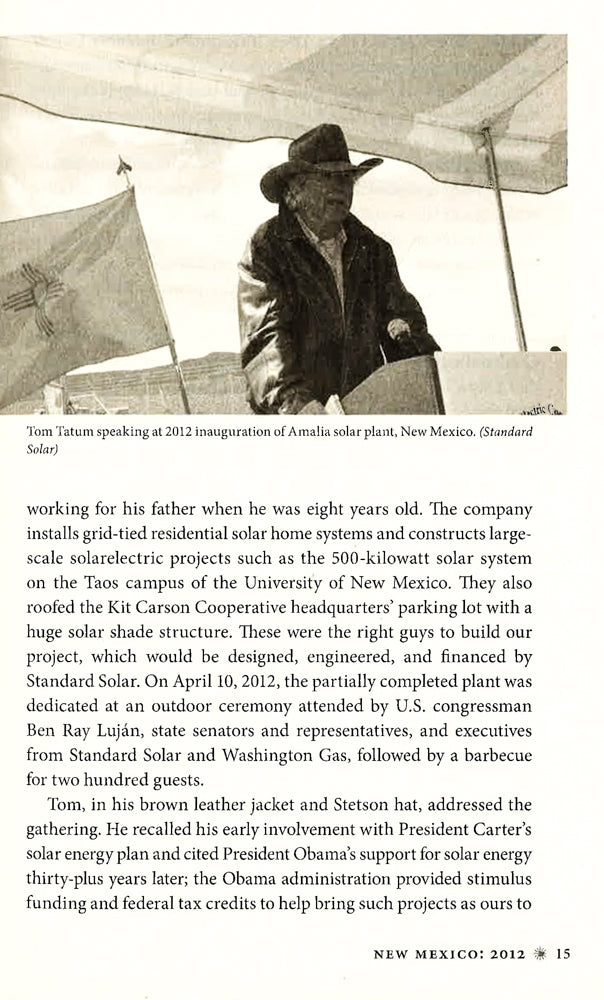 Tom Tatum speaking at 2012 inauguration of Amalia solar plant, New Mexico. (Standard Solar)

working for his father when he was eight years old. The company installs grid-tied residential solar home systems and constructs large-scale solarelectric projects such as the 500-kilowatt solar system on the Taos campus of the University of New Mexico. They also roofed the Kit Carson Cooperative headquarters' parking lot with a huge solar shade structure. These were the right guys to build our project, which would be designed, engineered, and financed by Standard Solar. On April 10, 2012, the partially completed plant was dedicated at an outdoor ceremony attended by U.S. congressman Ben Ray Luján, state senators and representatives, and executives from Standard Solar and Washington Gas, followed by a barbecue for two hundred guests.

Tom, in his brown leather jacket and Stetson hat, addressed the gathering. He recalled his early involvement with President Carter's solar energy plan and cited President Obama's support for solar energy thirty-plus years later; the Obama administration provided stimulus funding and federal tax credits to help bring such projects as ours to

NEW MEXICO: 2012 15